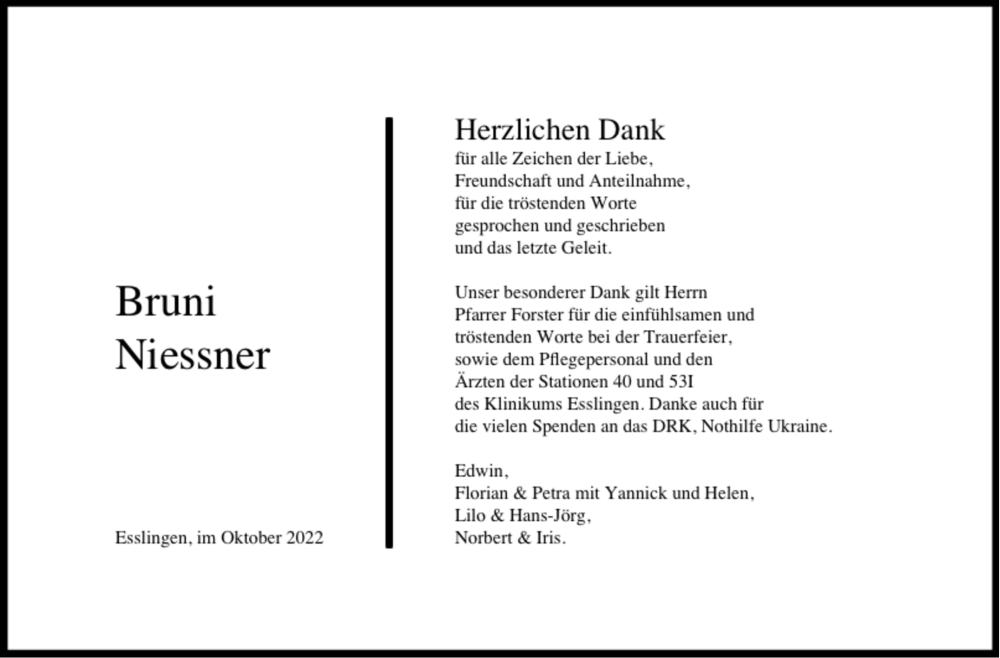 Bruni
Niessner

Esslingen, im Oktober 2022

Herzlichen Dank
für alle Zeichen der Liebe, Freundschaft und Anteilnahme, für die tröstenden Worte gesprochen und geschrieben und das letzte Geleit.

Unser besonderer Dank gilt Herrn Pfarrer Forster für die einfühlsamen und tröstenden Worte bei der Trauerfeier, sowie dem Pflegepersonal und den Ärzten der Stationen 40 und 53I des Klinikums Esslingen. Danke auch für die vielen Spenden an das DRK, Nothilfe Ukraine.

Edwin,
Florian & Petra mit Yannick und Helen,
Lilo & Hans-Jörg,
Norbert & Iris.